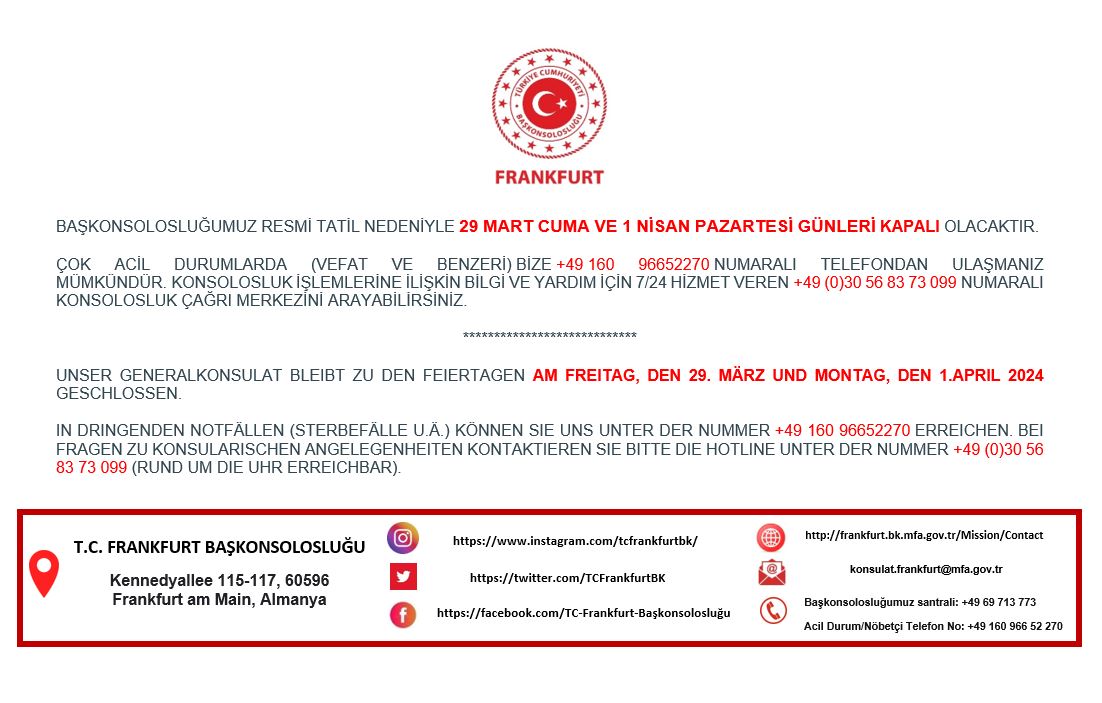 TÜRKİYE CUMHURİYETİ
BAŞKONSOLOSLUĞU
FRANKFURT

BAŞKONSOLOSLUĞUMUZ RESMİ TATİL NEDENİYLE 29 MART CUMA VE 1 NİSAN PAZARTESİ GÜNLERİ KAPALI OLACAKTIR.

ÇOK ACİL DURUMLARDA (VEFAT VE BENZERİ) BİZE +49 160 96652270 NUMARALI TELEFONDAN ULAŞMANIZ MÜMKÜNDÜR. KONSOLOSLUK İŞLEMLERİNE İLİŞKİN BİLGİ VE YARDIM İÇİN 7/24 HİZMET VEREN +49 (0)30 56 83 73 099 NUMARALI KONSOLOSLUK ÇAĞRI MERKEZİNİ ARAYABİLİRSİNİZ.

****************************

UNSER GENERALKONSULAT BLEIBT ZU DEN FEIERTAGEN AM FREITAG, DEN 29. MÄRZ UND MONTAG, DEN 1.APRIL 2024 GESCHLOSSEN.

IN DRINGENDEN NOTFÄLLEN (STERBEFÄLLE U.Ä.) KÖNNEN SIE UNS UNTER DER NUMMER +49 160 96652270 ERREICHEN. BEI FRAGEN ZU KONSULARISCHEN ANGELEGENHEITEN KONTAKTIEREN SIE BITTE DIE HOTLINE UNTER DER NUMMER +49 (0)30 56 83 73 099 (RUND UM DIE UHR ERREICHBAR).

T.C. FRANKFURT BAŞKONSOLOSLUĞU

Kennedyallee 115-117, 60596
Frankfurt am Main, Almanya

https://www.instagram.com/tcfrankfurtbk/
https://twitter.com/TCFrankfurtBK
https://facebook.com/TC-Frankfurt-Başkonsolosluğu

http://frankfurt.bk.mfa.gov.tr/Mission/Contact
konsulat.frankfurt@mfa.gov.tr
Başkonsolosluğumuz santrali: +49 69 713 773
Acil Durum/Nöbetçi Telefon No: +49 160 966 52 270